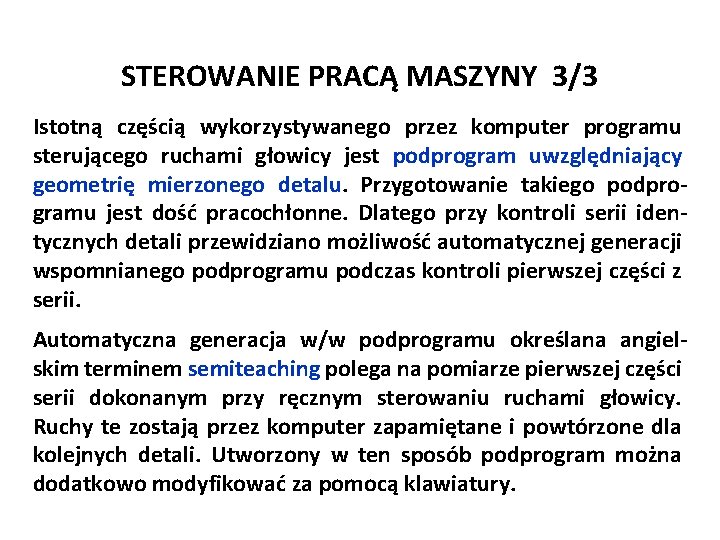 STEROWANIE PRACĄ MASZYNY 3/3

Istotną częścią wykorzystywanego przez komputer programu sterującego ruchami głowicy jest podprogram uwzględniający geometrię mierzonego detalu. Przygotowanie takiego podprogramu jest dość pracochłonne. Dlatego przy kontroli serii identycznych detali przewidziano możliwość automatycznej generacji wspomnianego podprogramu podczas kontroli pierwszej części z serii.

Automatyczna generacja w/w podprogramu określana angielskim terminem semiteaching polega na pomiarze pierwszej części serii dokonanym przy ręcznym sterowaniu ruchami głowicy. Ruchy te zostają przez komputer zapamiętane i powtórzone dla kolejnych detali. Utworzony w ten sposób podprogram można dodatkowo modyfikować za pomocą klawiatury.